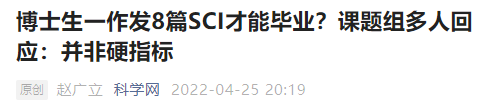 博士生一作发8篇SCI才能毕业？课题组多人回应：并非硬指标

原创 赵广立 科学网 2022-04-25 20:19